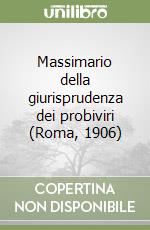 unilibro

Massimario della giurisprudenza dei probiviri (Roma, 1906)

COPERTINA NON DISPONIBILE